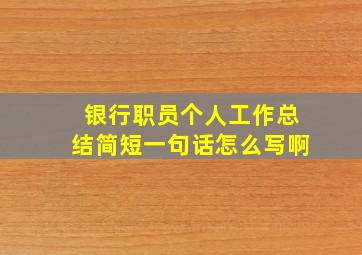 银行职员个人工作总结简短一句话怎么写啊